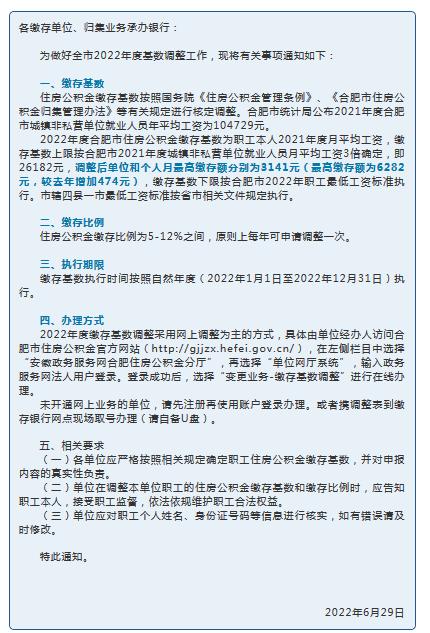 各缴存单位、归集业务承办银行：

为做好全市2022年度基数调整工作，现将有关事项通知如下：

一、缴存基数

住房公积金缴存基数按照国务院《住房公积金管理条例》、《合肥市住房公积金归集管理办法》等有关规定进行核定调整。合肥市统计局公布2021年度合肥市城镇非私营单位就业人员年平均工资为104729元。

2022年度合肥市住房公积金缴存基数为职工本人2021年度月平均工资，缴存基数上限按合肥市2021年度城镇非私营单位就业人员月平均工资3倍确定，即26182元，调整后单位和个人月最高缴存额分别为3141元（最高缴存额为6282元，较去年增加474元），缴存基数下限按合肥市2022年职工最低工资标准执行。市辖四县一市最低工资标准按省市相关文件规定执行。

二、缴存比例

住房公积金缴存比例为5-12%之间，原则上每年可申请调整一次。

三、执行期限

缴存基数执行时间按照自然年度（2022年1月1日至2022年12月31日）执行。

四、办理方式

2022年度缴存基数调整采用网上调整为主的方式，具体由单位经办人访问合肥市住房公积金官方网站（http://gjjzx.hefei.gov.cn/），在左侧栏目中选择“安徽政务服务网合肥住房公积金分厅”，再选择“单位网厅系统”，输入政务服务网法人用户登录。登录成功后，选择“变更业务-缴存基数调整”进行在线办理。

未开通网上业务的单位，请先注册再使用账户登录办理。或者携调整表到缴存银行网点现场取号办理（请自备U盘）。

五、相关要求

（一）各单位应严格按照相关规定确定职工住房公积金缴存基数，并对申报内容的真实性负责。

（二）单位在调整本单位职工的住房公积金缴存基数和缴存比例时，应告知职工本人，接受职工监督，依法依规维护职工合法权益。

（三）单位应对职工个人姓名、身份证号码等信息进行核实，如有错误请及时修改。

特此通知。

2022年6月29日